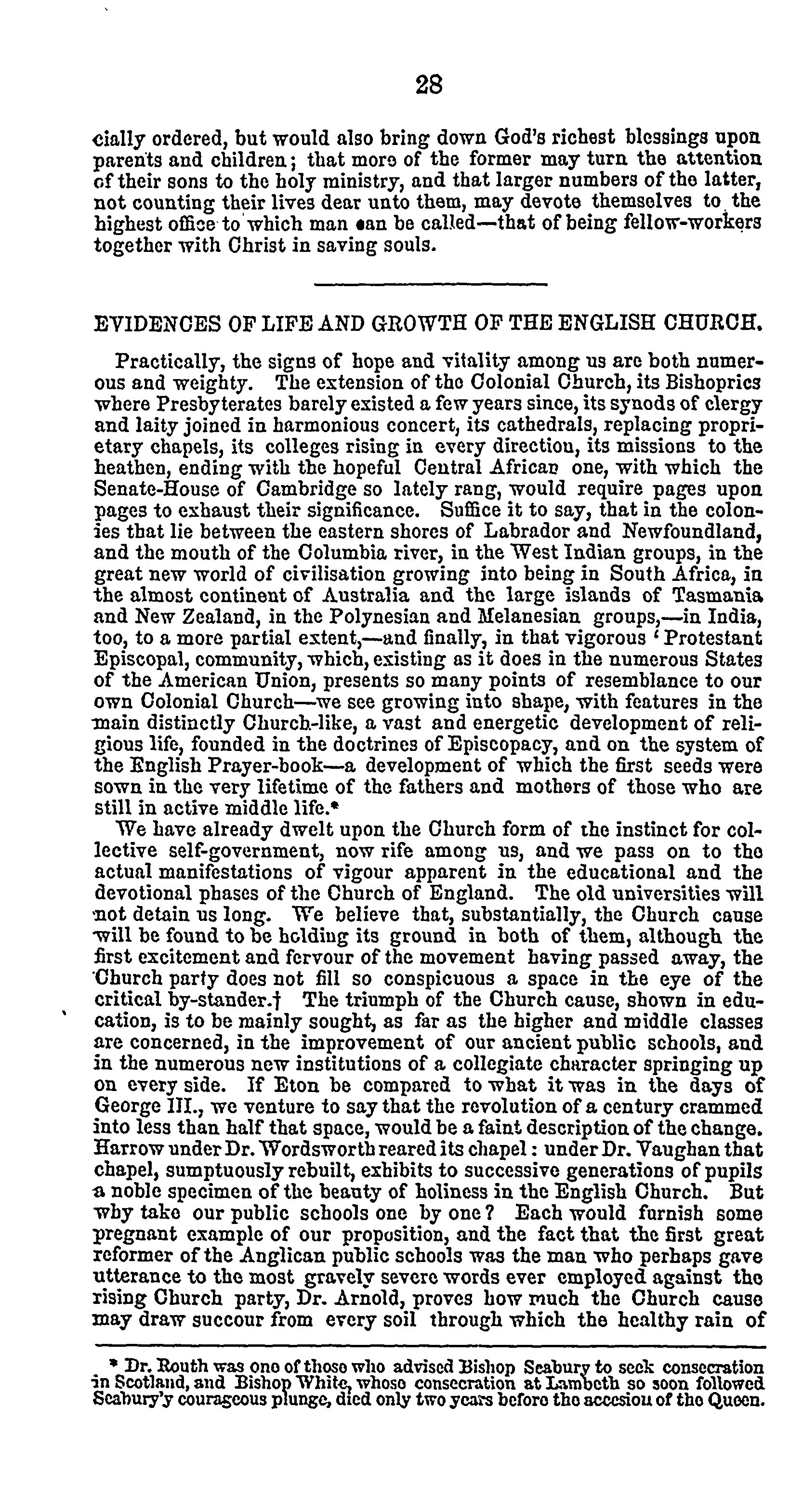 28

cially ordered, but would also bring down God's richest blessings upon parents and children; that more of the former may turn the attention of their sons to the holy ministry, and that larger numbers of the latter, not counting their lives dear unto them, may devote themselves to the highest office to which man can be called—that of being fellow-workers together with Christ in saving souls.

EVIDENCES OF LIFE AND GROWTH OF THE ENGLISH CHURCH.

Practically, the signs of hope and vitality among us are both numerous and weighty. The extension of the Colonial Church, its Bishoprics where Presbyterates barely existed a few years since, its synods of clergy and laity joined in harmonious concert, its cathedrals, replacing proprietary chapels, its colleges rising in every direction, its missions to the heathen, ending with the hopeful Central African one, with which the Senate-House of Cambridge so lately rang, would require pages upon pages to exhaust their significance. Suffice it to say, that in the colonies that lie between the eastern shores of Labrador and Newfoundland, and the mouth of the Columbia river, in the West Indian groups, in the great new world of civilisation growing into being in South Africa, in the almost continent of Australia and the large islands of Tasmania and New Zealand, in the Polynesian and Melanesian groups,—in India, too, to a more partial extent,—and finally, in that vigorous 'Protestant Episcopal, community, which, existing as it does in the numerous States of the American Union, presents so many points of resemblance to our own Colonial Church—we see growing into shape, with features in the main distinctly Church-like, a vast and energetic development of religious life, founded in the doctrines of Episcopacy, and on the system of the English Prayer-book—a development of which the first seeds were sown in the very lifetime of the fathers and mothers of those who are still in active middle life.*

We have already dwelt upon the Church form of the instinct for collective self-government, now rife among us, and we pass on to the actual manifestations of vigour apparent in the educational and the devotional phases of the Church of England. The old universities will not detain us long. We believe that, substantially, the Church cause will be found to be holding its ground in both of them, although the first excitement and fervour of the movement having passed away, the Church party does not fill so conspicuous a space in the eye of the critical by-stander.† The triumph of the Church cause, shown in education, is to be mainly sought, as far as the higher and middle classes are concerned, in the improvement of our ancient public schools, and in the numerous new institutions of a collegiate character springing up on every side. If Eton be compared to what it was in the days of George III., we venture to say that the revolution of a century crammed into less than half that space, would be a faint description of the change. Harrow under Dr. Wordsworth reared its chapel: under Dr. Vaughan that chapel, sumptuously rebuilt, exhibits to successive generations of pupils a noble specimen of the beauty of holiness in the English Church. But why take our public schools one by one? Each would furnish some pregnant example of our proposition, and the fact that the first great reformer of the Anglican public schools was the man who perhaps gave utterance to the most gravely severe words ever employed against the rising Church party, Dr. Arnold, proves how much the Church cause may draw succour from every soil through which the healthy rain of

* Dr. Routh was one of those who advised Bishop Seabury to seek consecration in Scotland, and Bishop White, whose consecration at Lambeth so soon followed Seabury'y courageous plunge, died only two years before the accesiou of the Queen.